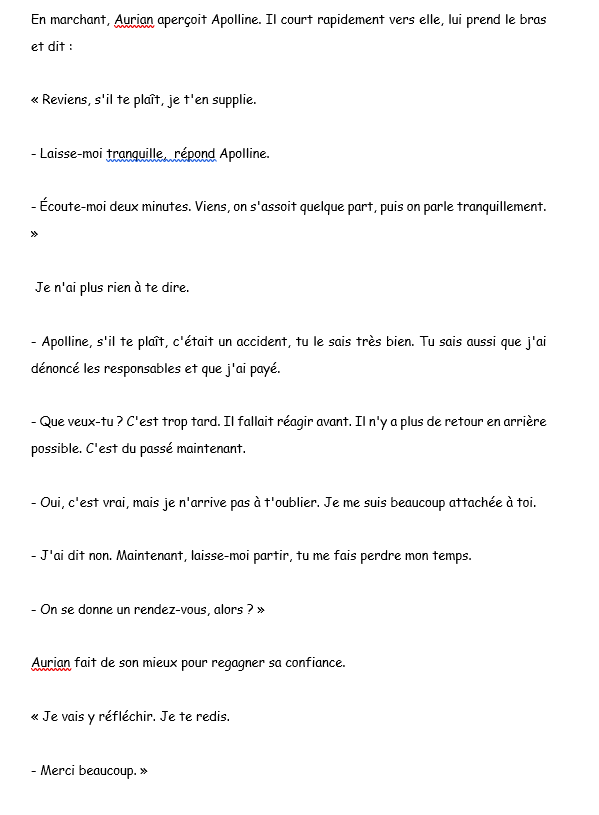 En marchant, Aurian aperçoit Apolline. Il court rapidement vers elle, lui prend le bras et dit :

« Reviens, s'il te plaît, je t'en supplie.

- Laisse-moi tranquille, répond Apolline.

- Écoute-moi deux minutes. Viens, on s'assoit quelque part, puis on parle tranquillement. »

Je n'ai plus rien à te dire.

- Apolline, s'il te plaît, c'était un accident, tu le sais très bien. Tu sais aussi que j'ai dénoncé les responsables et que j'ai payé.

- Que veux-tu ? C'est trop tard. Il fallait réagir avant. Il n'y a plus de retour en arrière possible. C'est du passé maintenant.

- Oui, c'est vrai, mais je n'arrive pas à t'oublier. Je me suis beaucoup attachée à toi.

- J'ai dit non. Maintenant, laisse-moi partir, tu me fais perdre mon temps.

- On se donne un rendez-vous, alors ? »

Aurian fait de son mieux pour regagner sa confiance.

« Je vais y réfléchir. Je te redis.

- Merci beaucoup. »